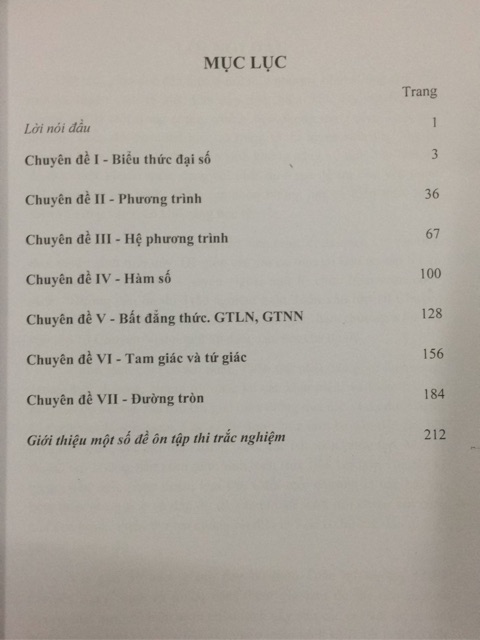 MỤC LỤC

Trang

Lời nói đầu 1

Chuyên đề I - Biểu thức đại số 3

Chuyên đề II - Phương trình 36

Chuyên đề III - Hệ phương trình 67

Chuyên đề IV - Hàm số 100

Chuyên đề V - Bất đẳng thức. GTLN, GTNN 128

Chuyên đề VI - Tam giác và tứ giác 156

Chuyên đề VII - Đường tròn 184

Giới thiệu một số đề ôn tập thi trắc nghiệm 212